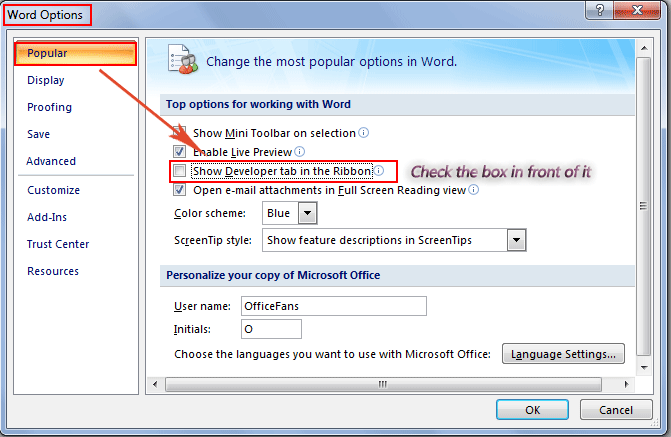 Word Options

?

Popular
Display
Proofing
Save
Advanced
Customize
Add-Ins
Trust Center
Resources

Change the most popular options in Word.

Top options for working with Word

Show Mini Toolbar on selection
Enable Live Preview
Show Developer tab in the Ribbon
Check the box in front of it
Open e-mail attachments in Full Screen Reading view
Color scheme: Blue
ScreenTip style: Show feature descriptions in ScreenTips

Personalize your copy of Microsoft Office

User name: OfficeFans
Initials: O
Choose the languages you want to use with Microsoft Office: Language Settings...

OK
Cancel